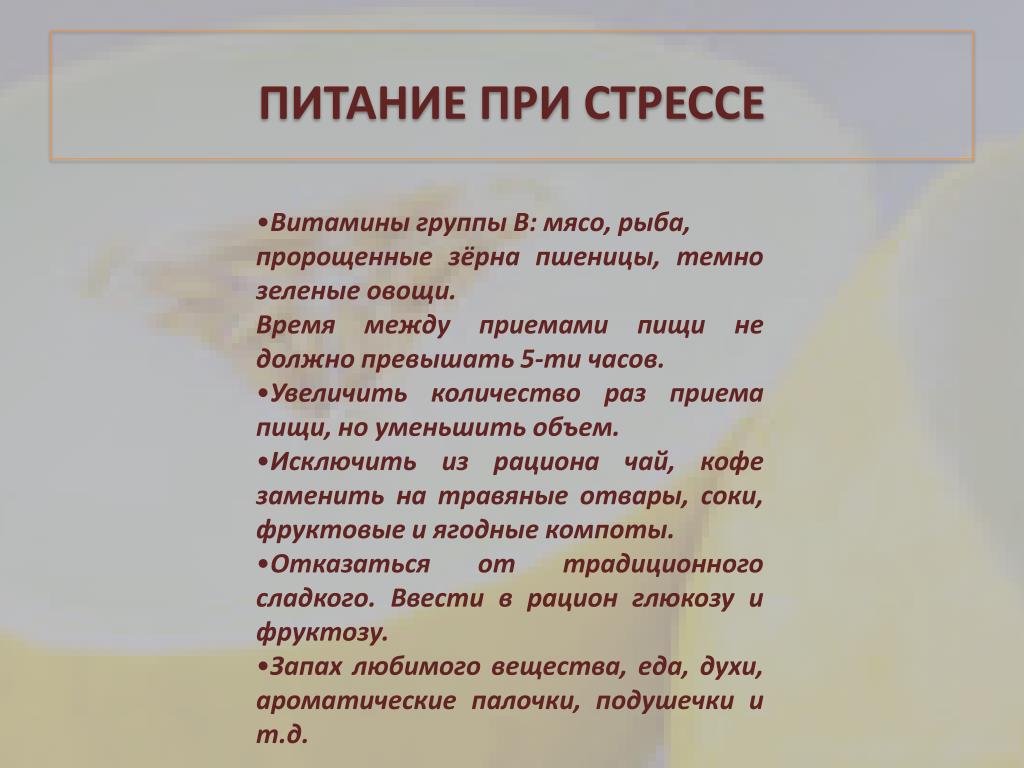 ПИТАНИЕ ПРИ СТРЕССЕ

•Витамины группы В: мясо, рыба, пророщенные зёрна пшеницы, темно зеленые овощи.

Время между приемами пищи не должно превышать 5-ти часов.

•Увеличить количество раз приема пищи, но уменьшить объем.

•Исключить из рациона чай, кофе заменить на травяные отвары, соки, фруктовые и ягодные компоты.

•Отказаться от традиционного сладкого. Ввести в рацион глюкозу и фруктозу.

•Запах любимого вещества, еда, духи, ароматические палочки, подушечки и т.д.